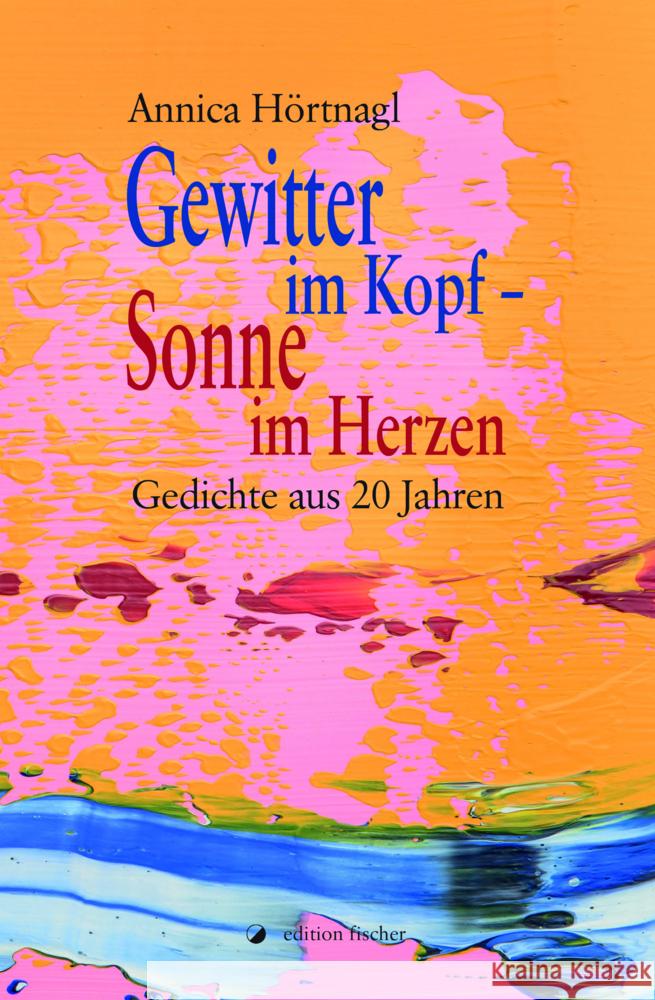 Annica Hörtnagl

Gewitter im Kopf – Sonne im Herzen

Gedichte aus 20 Jahren

edition fischer